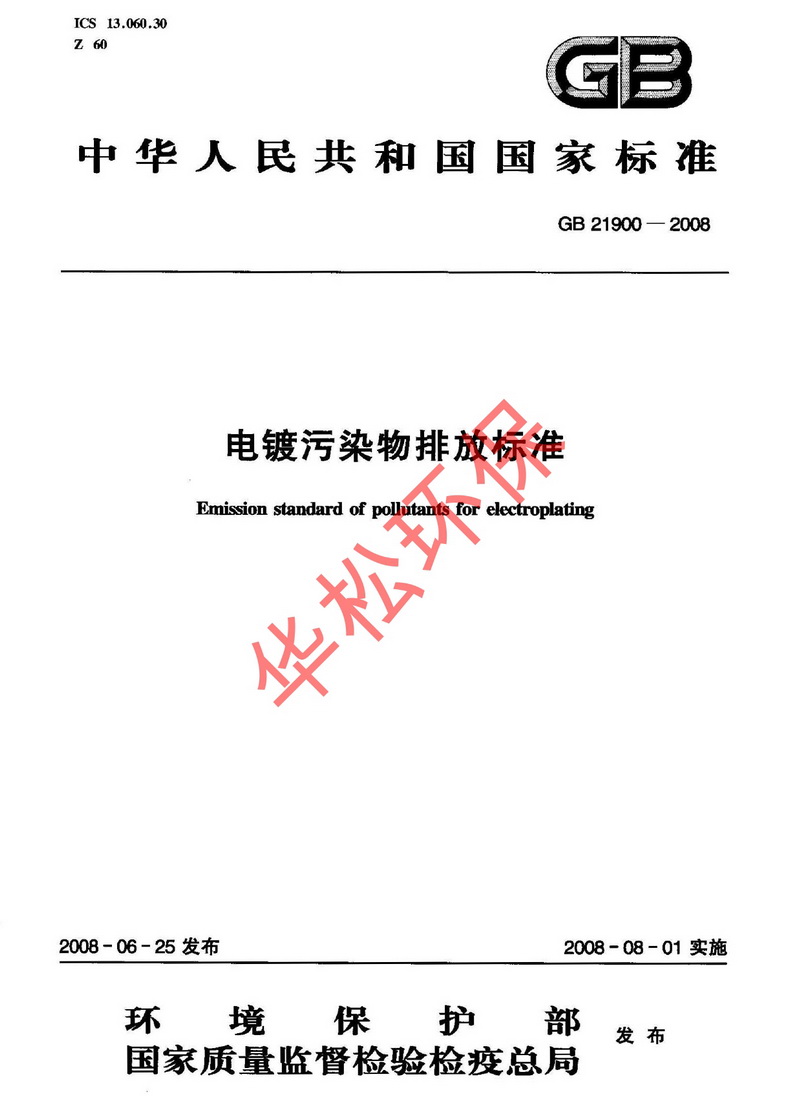 ICS 13.060.30
Z 60

GB

中华人民共和国国家标准

GB 21900—2008

电镀污染物排放标准

Emission standard of pollutants for electroplating

2008-06-25发布 2008-08-01实施

环境保护部
国家质量监督检验检疫总局
发布

华松环保